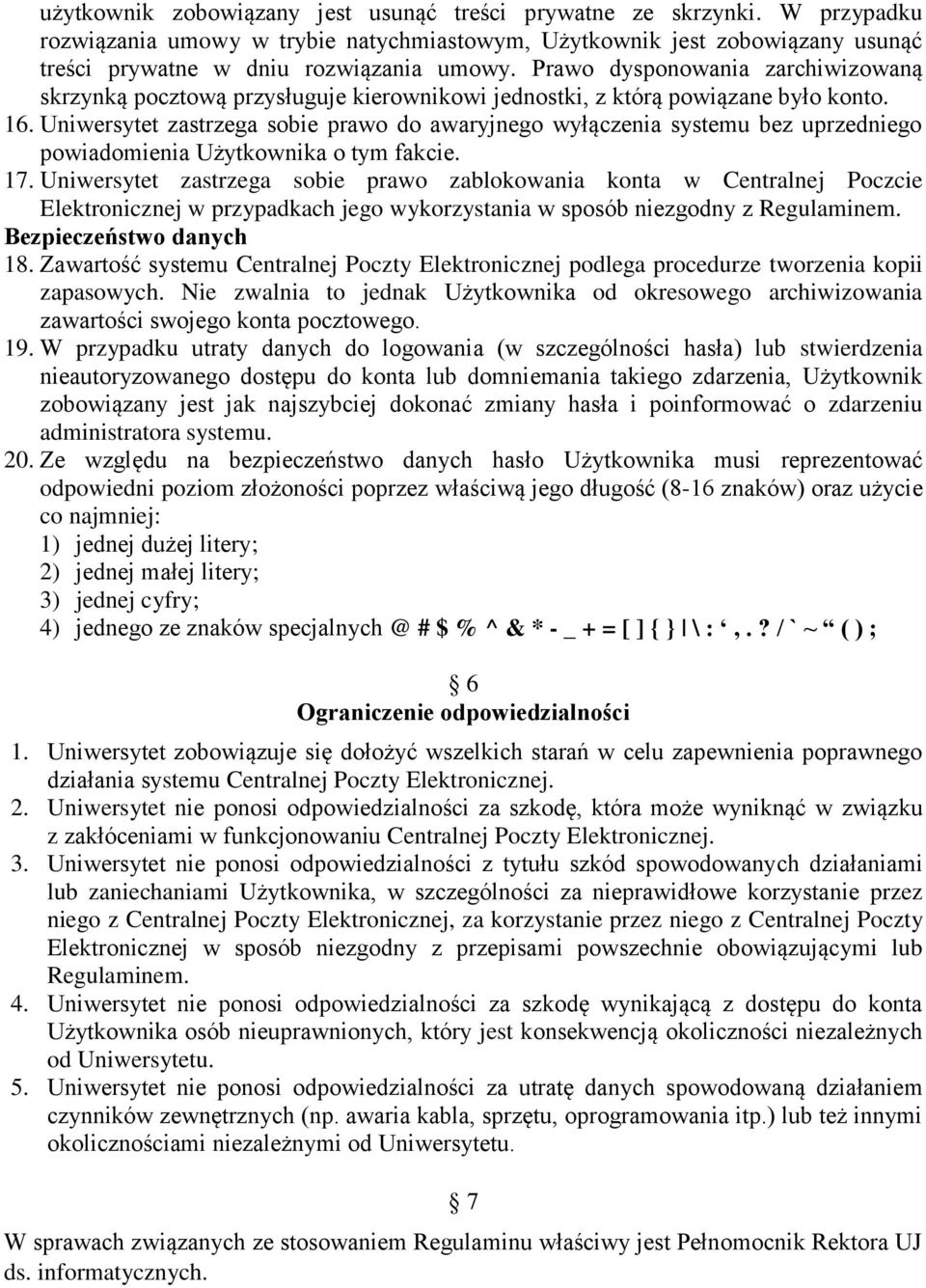 użytkownik zobowiązany jest usunąć treści prywatne ze skrzynki. W przypadku rozwiązania umowy w trybie natychmiastowym, Użytkownik jest zobowiązany usunąć treści prywatne w dniu rozwiązania umowy. Prawo dysponowania zarchiwizowaną skrzynką pocztową przysługuje kierownikowi jednostki, z którą powiązane było konto.
16. Uniwersytet zastrzega sobie prawo do awaryjnego wyłączenia systemu bez uprzedniego powiadomienia Użytkownika o tym fakcie.
17. Uniwersytet zastrzega sobie prawo zablokowania konta w Centralnej Poczcie Elektronicznej w przypadkach jego wykorzystania w sposób niezgodny z Regulaminem.
Bezpieczeństwo danych
18. Zawartość systemu Centralnej Poczty Elektronicznej podlega procedurze tworzenia kopii zapasowych. Nie zwalnia to jednak Użytkownika od okresowego archiwizowania zawartości swojego konta pocztowego.
19. W przypadku utraty danych do logowania (w szczególności hasła) lub stwierdzenia nieautoryzowanego dostępu do konta lub domniemania takiego zdarzenia, Użytkownik zobowiązany jest jak najszybciej dokonać zmiany hasła i poinformować o zdarzeniu administratora systemu.
20. Ze względu na bezpieczeństwo danych hasło Użytkownika musi reprezentować odpowiedni poziom złożoności poprzez właściwą jego długość (8-16 znaków) oraz użycie co najmniej:
1) jednej dużej litery;
2) jednej małej litery;
3) jednej cyfry;
4) jednego ze znaków specjalnych @ # $ % ^ & * - _ + = [ ] { } | \ : ‘ , . ? / ` ~ “ ( ) ;

§ 6
Ograniczenie odpowiedzialności
1. Uniwersytet zobowiązuje się dołożyć wszelkich starań w celu zapewnienia poprawnego działania systemu Centralnej Poczty Elektronicznej.
2. Uniwersytet nie ponosi odpowiedzialności za szkodę, która może wyniknąć w związku z zakłóceniami w funkcjonowaniu Centralnej Poczty Elektronicznej.
3. Uniwersytet nie ponosi odpowiedzialności z tytułu szkód spowodowanych działaniami lub zaniechaniami Użytkownika, w szczególności za nieprawidłowe korzystanie przez niego z Centralnej Poczty Elektronicznej, za korzystanie przez niego z Centralnej Poczty Elektronicznej w sposób niezgodny z przepisami powszechnie obowiązującymi lub Regulaminem.
4. Uniwersytet nie ponosi odpowiedzialności za szkodę wynikającą z dostępu do konta Użytkownika osób nieuprawnionych, który jest konsekwencją okoliczności niezależnych od Uniwersytetu.
5. Uniwersytet nie ponosi odpowiedzialności za utratę danych spowodowaną działaniem czynników zewnętrznych (np. awaria kabla, sprzętu, oprogramowania itp.) lub też innymi okolicznościami niezależnymi od Uniwersytetu.

§ 7
W sprawach związanych ze stosowaniem Regulaminu właściwy jest Pełnomocnik Rektora UJ ds. informatycznych.